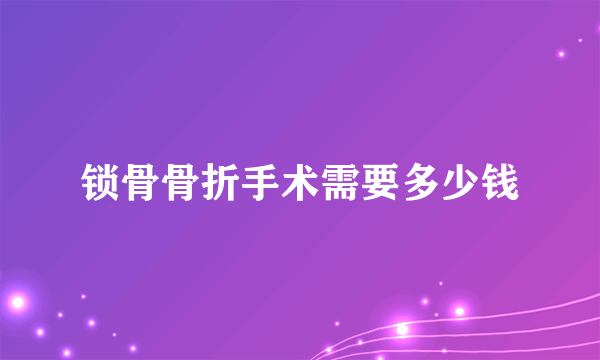 锁骨骨折手术需要多少钱